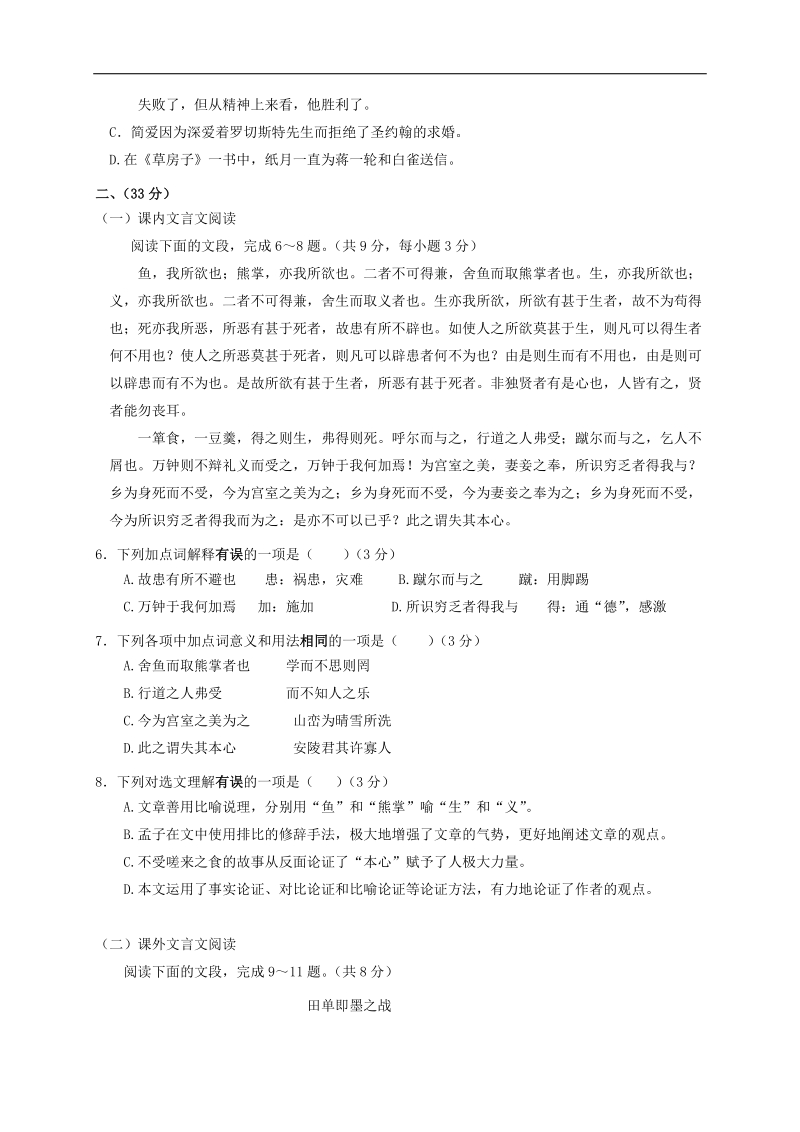 失败了，但从精神上来看，他胜利了。

C．简爱因为深爱着罗切斯特先生而拒绝了圣约翰的求婚。

D.在《草房子》一书中，纸月一直为蒋一轮和白雀送信。

二、(33 分)

（一）课内文言文阅读

阅读下面的文段，完成 6～8 题。(共 9 分，每小题 3 分)

鱼，我所欲也；熊掌，亦我所欲也。二者不可得兼，舍鱼而取熊掌者也。生，亦我所欲也；义，亦我所欲也。二者不可得兼，舍生而取义者也。生亦我所欲，所欲有甚于生者，故不为苟得也；死亦我所恶，所恶有甚于死者，故患有所不辟也。如使人之所欲莫甚于生，则凡可以得生者何不用也？使人之所恶莫甚于死者，则凡可以辟患者何不为也？由是则生而有不用也，由是则可以辟患而有不为也。是故所欲有甚于生者，所恶有甚于死者。非独贤者有是心也，人皆有之，贤者能勿丧耳。

一箪食，一豆羹，得之则生，弗得则死。呼尔而与之，行道之人弗受；蹴尔而与之，乞人不屑也。万钟则不辩礼义而受之，万钟于我何加焉！为宫室之美，妻妾之奉，所识穷乏者得我与？乡为身死而不受，今为宫室之美为之；乡为身死而不受，今为妻妾之奉为之；乡为身死而不受，今为所识穷乏者得我而为之：是亦不可以已乎？此之谓失其本心。

6．下列加点词解释有误的一项是（　　）(3 分)

A.故患有所不避也　　患：祸患，灾难　　B.蹴尔而与之　　蹴：用脚踢

C.万钟于我何加焉　　加：施加　　D.所识穷乏者得我与　　得：通“德”，感激

7．下列各项中加点词意义和用法相同的一项是（　　）(3 分)

A.舍鱼而取熊掌者也　　学而不思则罔

B.行道之人弗受　　而不知人之乐

C.今为宫室之美为之　　山峦为晴雪所洗

D.此之谓失其本心　　安陵君其许寡人

8．下列对选文理解有误的一项是（　　）(3 分)

A.文章善用比喻说理，分别用“鱼”和“熊掌”喻“生”和“义”。

B.孟子在文中使用排比的修辞手法，极大地增强了文章的气势，更好地阐述文章的观点。

C.不受嗟来之食的故事从反面论证了“本心”赋予了人极大力量。

D.本文运用了事实论证、对比论证和比喻论证等论证方法，有力地论证了作者的观点。

（二）课外文言文阅读

阅读下面的文段，完成 9～11 题。(共 8 分)

田单即墨之战